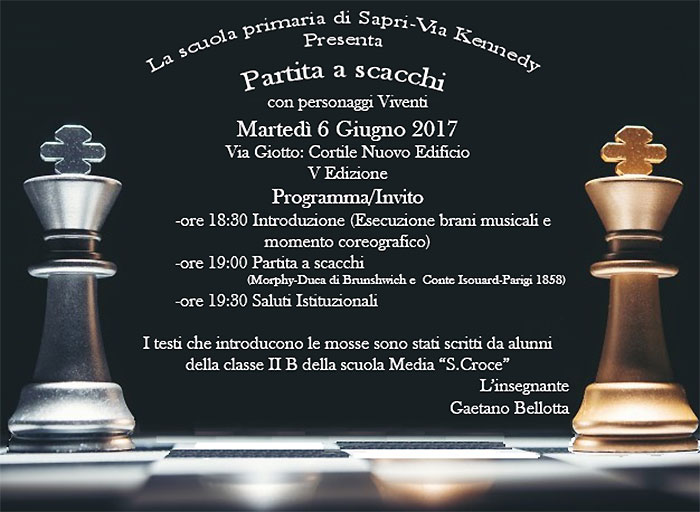 La scuola primaria di Sapri-Via Kennedy
Presenta

Partita a scacchi
con personaggi Viventi

Martedì 6 Giugno 2017
Via Giotto: Cortile Nuovo Edificio
V Edizione

Programma/Invito
-ore 18:30 Introduzione (Esecuzione brani musicali e momento coreografico)
-ore 19:00 Partita a scacchi
(Morphy-Duca di Brunshwich e Conte Isouard-Parigi 1858)
-ore 19:30 Saluti Istituzionali

I testi che introducono le mosse sono stati scritti da alunni della classe II B della scuola Media "S.Croce"

L'insegnante
Gaetano Bellotta